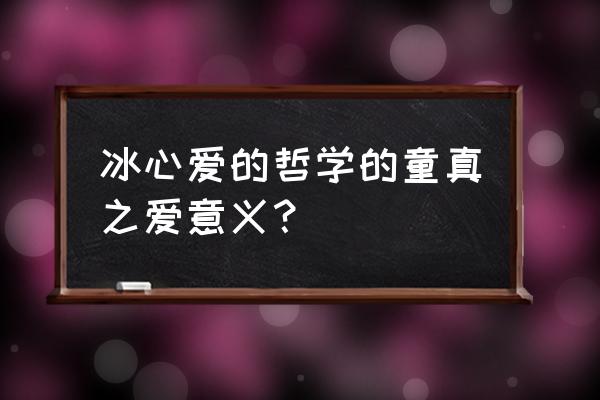 冰心爱的哲学的童真之爱意义？